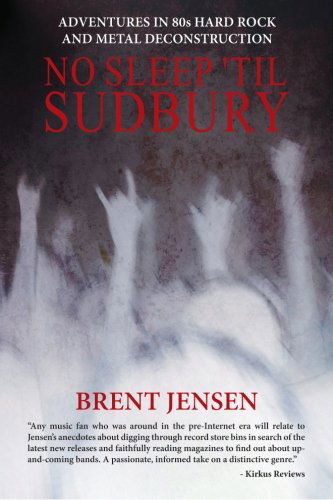 ADVENTURES IN 80s HARD ROCK AND METAL DECONSTRUCTION

NO SLEEP 'TIL SUDBURY

BRENT JENSEN

"Any music fan who was around in the pre-Internet era will relate to Jensen's anecdotes about digging through record store bins in search of the latest new releases and faithfully reading magazines to find out about up-and-coming bands. A passionate, informed take on a distinctive genre."

- Kirkus Reviews